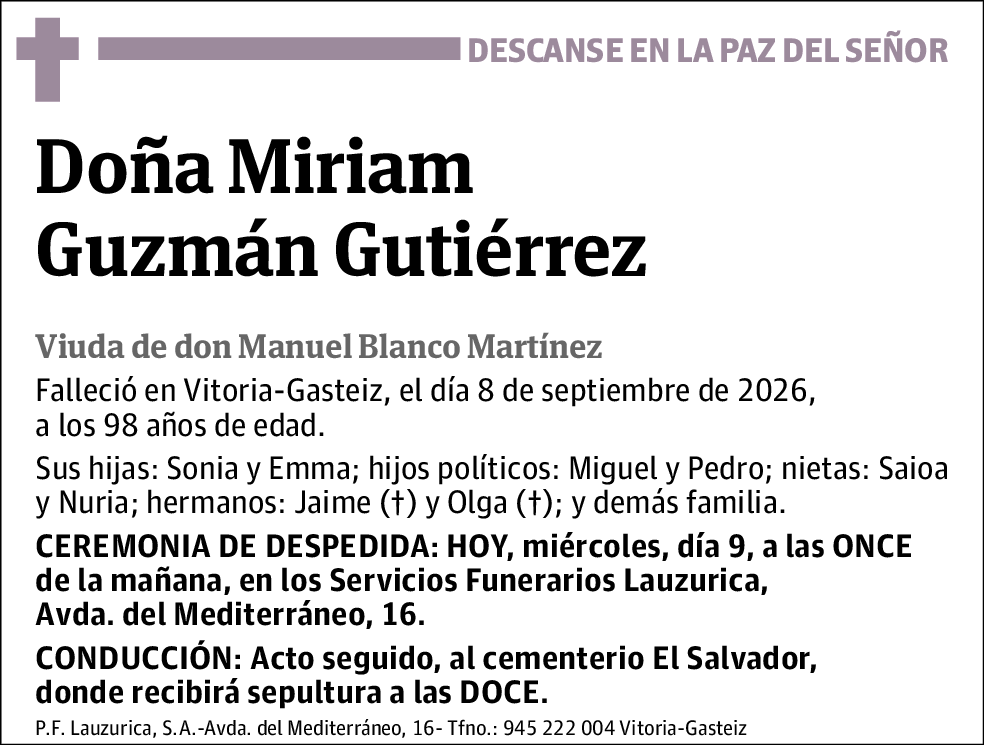 DESCANSE EN LA PAZ DEL SEÑOR

Doña Miriam Guzmán Gutiérrez

Viuda de don Manuel Blanco Martínez

Falleció en Vitoria-Gasteiz, el día 8 de septiembre de 2026, a los 98 años de edad.

Sus hijas: Sonia y Emma; hijos políticos: Miguel y Pedro; nietas: Saioa y Nuria; hermanos: Jaime (†) y Olga (†); y demás familia.

CEREMONIA DE DESPEDIDA: HOY, miércoles, día 9, a las ONCE de la mañana, en los Servicios Funerarios Lauzurica, Avda. del Mediterráneo, 16.

CONDUCCIÓN: Acto seguido, al cementerio El Salvador, donde recibirá sepultura a las DOCE.

P.F. Lauzurica, S.A.-Avda. del Mediterráneo, 16- Tfno.: 945 222 004 Vitoria-Gasteiz